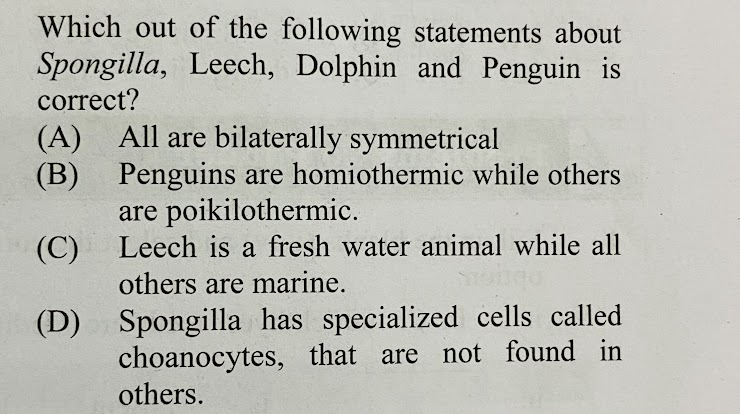 Which out of the following statements about Spongilla, Leech, Dolphin and Penguin is correct?

(A) All are bilaterally symmetrical

(B) Penguins are homiothermic while others are poikilothermic.

(C) Leech is a fresh water animal while all others are marine.

(D) Spongilla has specialized cells called choanocytes, that are not found in others.